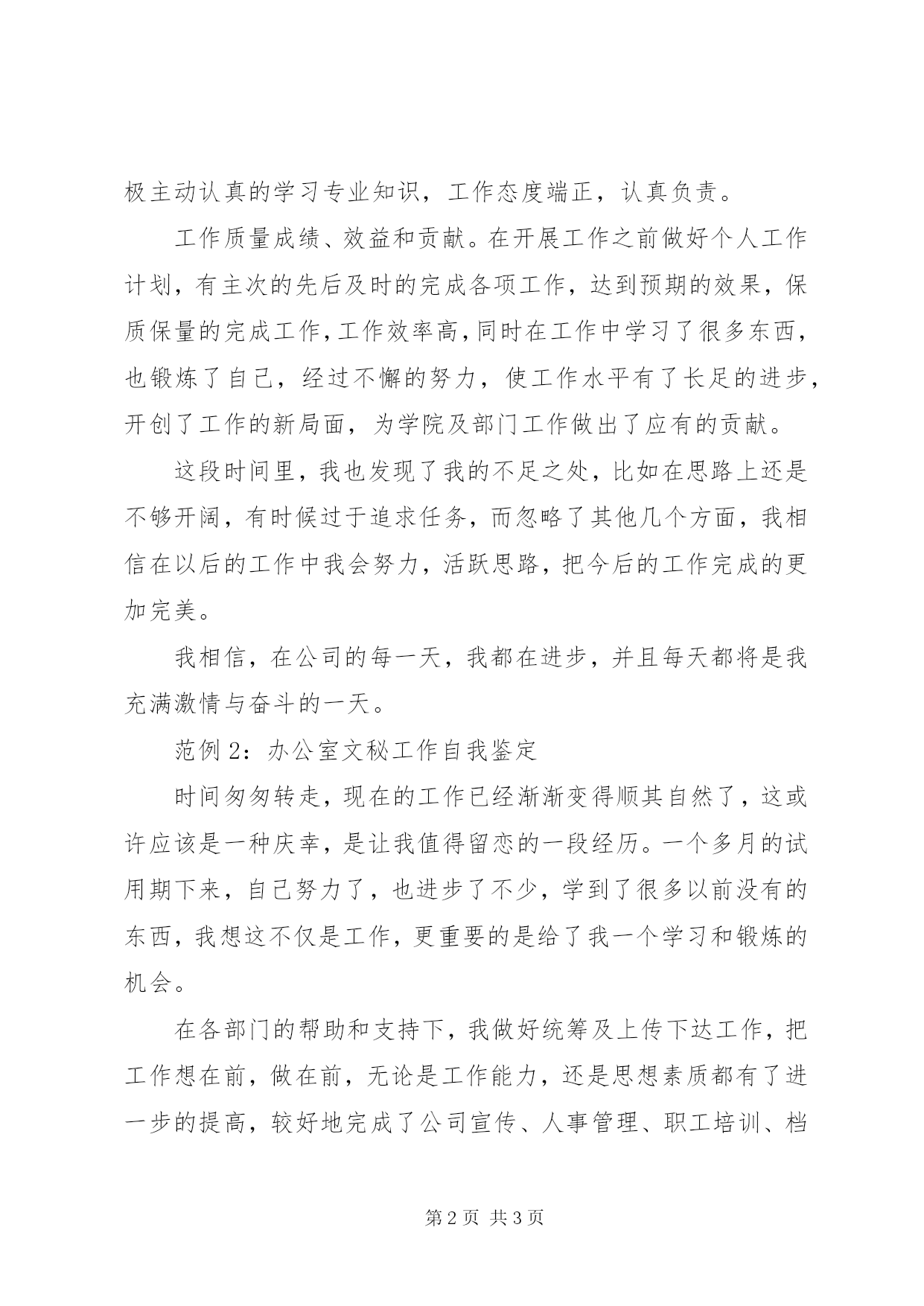 极主动认真的学习专业知识，工作态度端正，认真负责。

工作质量成绩、效益和贡献。在开展工作之前做好个人工作计划，有主次的先后及时的完成各项工作，达到预期的效果，保质保量的完成工作，工作效率高，同时在工作中学习了很多东西，也锻炼了自己，经过不懈的努力，使工作水平有了长足的进步，开创了工作的新局面，为学院及部门工作做出了应有的贡献。

这段时间里，我也发现了我的不足之处，比如在思路上还是不够开阔，有时候过于追求任务，而忽略了其他几个方面，我相信在以后的工作中我会努力，活跃思路，把今后的工作完成的更加完美。

我相信，在公司的每一天，我都在进步，并且每天都将是我充满激情与奋斗的一天。

范例 2：办公室文秘工作自我鉴定

时间匆匆转走，现在的工作已经渐渐变得顺其自然了，这或许应该是一种庆幸，是让我值得留恋的一段经历。一个多月的试用期下来，自己努力了，也进步了不少，学到了很多以前没有的东西，我想这不仅是工作，更重要的是给了我一个学习和锻炼的机会。

在各部门的帮助和支持下，我做好统筹及上传下达工作，把工作想在前，做在前，无论是工作能力，还是思想素质都有了进一步的提高，较好地完成了公司宣传、人事管理、职工培训、档

第 2 页 共 3 页